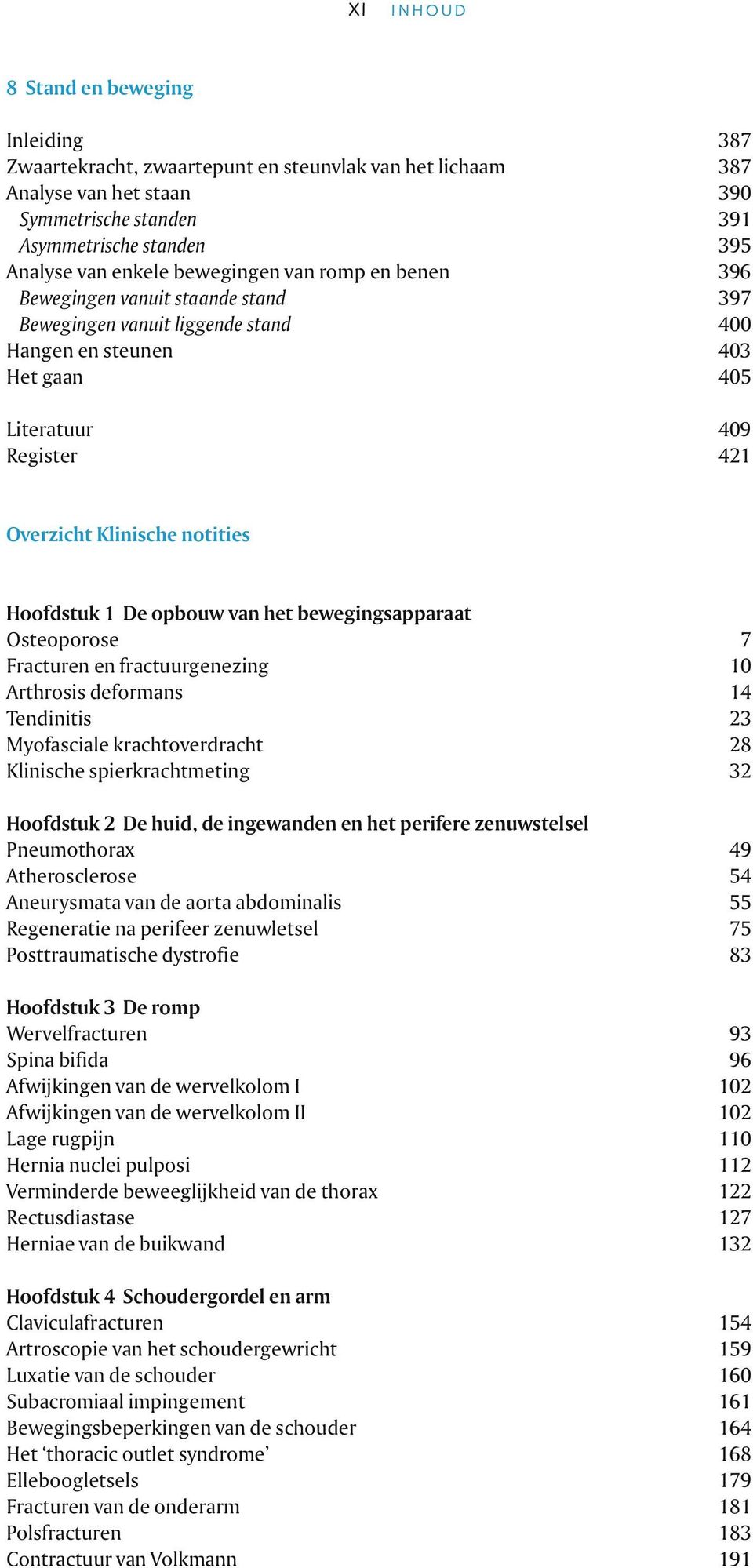 XI INHOUD

8 Stand en beweging

Inleiding 387
Zwaartekracht, zwaartepunt en steunvlak van het lichaam 387
Analyse van het staan 390
Symmetrische standen 391
Asymmetrische standen 395
Analyse van enkele bewegingen van romp en benen 396
Bewegingen vanuit staande stand 397
Bewegingen vanuit liggende stand 400
Hangen en steunen 403
Het gaan 405

Literatuur 409
Register 421

Overzicht Klinische notities

Hoofdstuk 1 De opbouw van het bewegingsapparaat
Osteoporose 7
Fracturen en fractuurgenezing 10
Arthrosis deformans 14
Tendinitis 23
Myofasciale krachtoverdracht 28
Klinische spierkrachtmeting 32

Hoofdstuk 2 De huid, de ingewanden en het perifere zenuwstelsel
Pneumothorax 49
Atherosclerose 54
Aneurysmata van de aorta abdominalis 55
Regeneratie na perifeer zenuwletsel 75
Posttraumatische dystrofie 83

Hoofdstuk 3 De romp
Wervelfracturen 93
Spina bifida 96
Afwijkingen van de wervelkolom I 102
Afwijkingen van de wervelkolom II 102
Lage rugpijn 110
Hernia nuclei pulposi 112
Verminderde beweeglijkheid van de thorax 122
Rectusdiastase 127
Herniae van de buikwand 132

Hoofdstuk 4 Schoudergordel en arm
Claviculafracturen 154
Artroscopie van het schoudergewricht 159
Luxatie van de schouder 160
Subacromiaal impingement 161
Bewegingsbeperkingen van de schouder 164
Het ‘thoracic outlet syndrome’ 168
Elleboogletsels 179
Fracturen van de onderarm 181
Polsfracturen 183
Contractuur van Volkmann 191